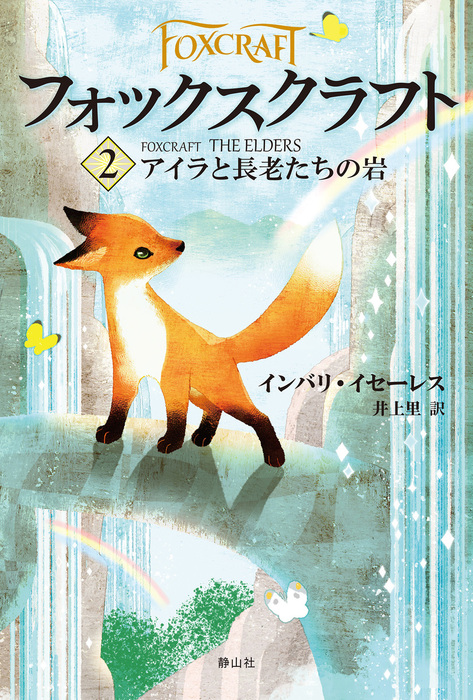 FOXCRAFT

フォックスクラフト

2 FOXCRAFT THE ELDERS
アイラと長老たちの岩

インバリ・イセーレス
井上里 訳

静山社